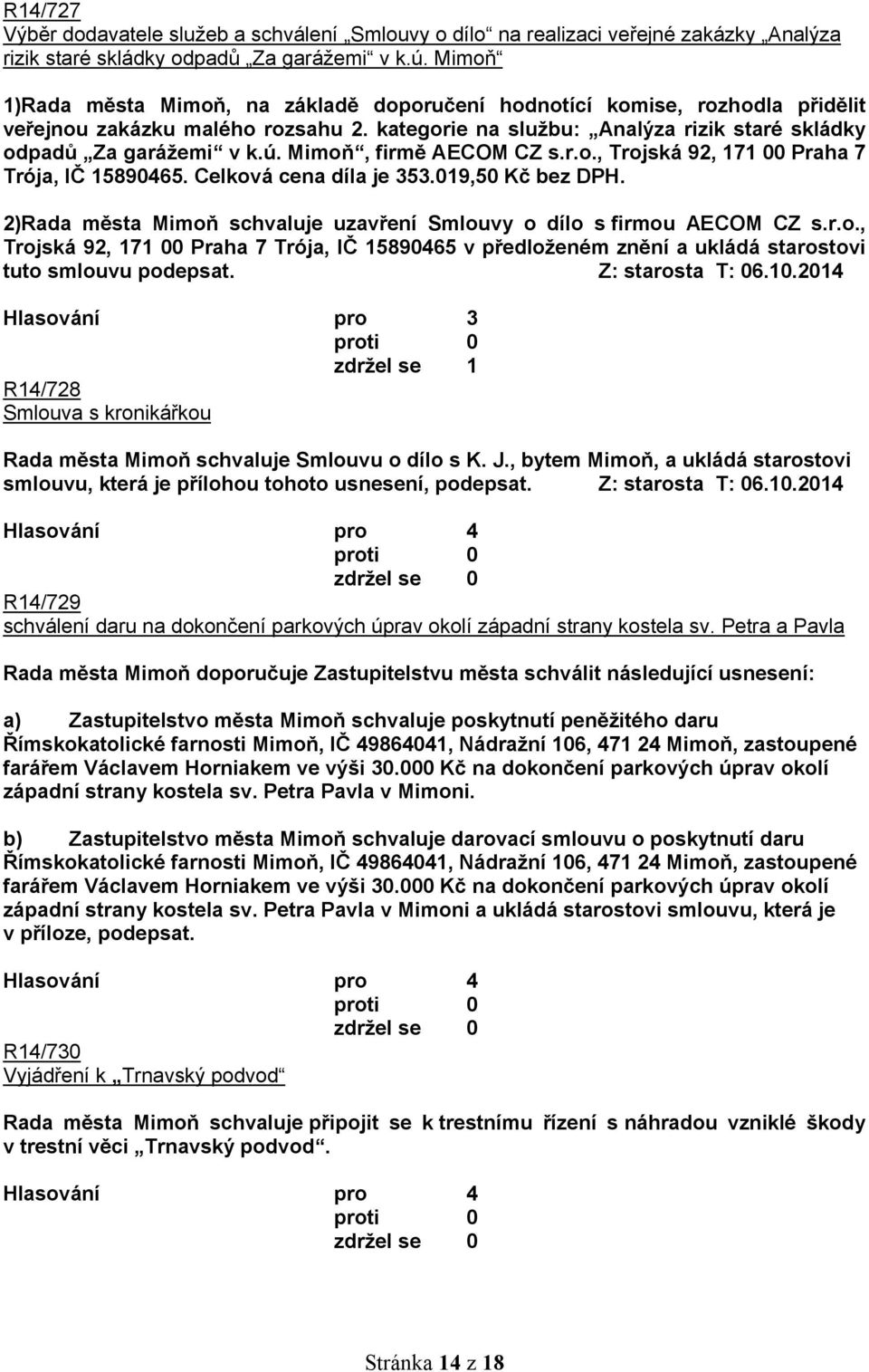 R14/727
Výběr dodavatele služeb a schválení „Smlouvy o dílo“ na realizaci veřejné zakázky „Analýza rizik staré skládky odpadů „Za garážemi“ v k.ú. Mimoň“

1)Rada města Mimoň, na základě doporučení hodnotící komise, rozhodla přidělit veřejnou zakázku malého rozsahu 2. kategorie na službu: „Analýza rizik staré skládky odpadů „Za garážemi“ v k.ú. Mimoň“, firmě AECOM CZ s.r.o., Trojská 92, 171 00 Praha 7 Trója, IČ 15890465. Celková cena díla je 353.019,50 Kč bez DPH.

2)Rada města Mimoň schvaluje uzavření Smlouvy o dílo s firmou AECOM CZ s.r.o., Trojská 92, 171 00 Praha 7 Trója, IČ 15890465 v předloženém znění a ukládá starostovi tuto smlouvu podepsat. Z: starosta T: 06.10.2014

Hlasování pro 3
proti 0
zdržel se 1

R14/728
Smlouva s kronikářkou

Rada města Mimoň schvaluje Smlouvu o dílo s K. J., bytem Mimoň, a ukládá starostovi smlouvu, která je přílohou tohoto usnesení, podepsat. Z: starosta T: 06.10.2014

Hlasování pro 4
proti 0
zdržel se 0

R14/729
schválení daru na dokončení parkových úprav okolí západní strany kostela sv. Petra a Pavla

Rada města Mimoň doporučuje Zastupitelstvu města schválit následující usnesení:

a) Zastupitelstvo města Mimoň schvaluje poskytnutí peněžitého daru Římskokatolické farnosti Mimoň, IČ 49864041, Nádražní 106, 471 24 Mimoň, zastoupené farářem Václavem Horniakem ve výši 30.000 Kč na dokončení parkových úprav okolí západní strany kostela sv. Petra Pavla v Mimoni.

b) Zastupitelstvo města Mimoň schvaluje darovací smlouvu o poskytnutí daru Římskokatolické farnosti Mimoň, IČ 49864041, Nádražní 106, 471 24 Mimoň, zastoupené farářem Václavem Horniakem ve výši 30.000 Kč na dokončení parkových úprav okolí západní strany kostela sv. Petra Pavla v Mimoni a ukládá starostovi smlouvu, která je v příloze, podepsat.

Hlasování pro 4
proti 0
zdržel se 0

R14/730
Vyjádření k „Trnavský podvod“

Rada města Mimoň schvaluje připojit se k trestnímu řízení s náhradou vzniklé škody v trestní věci „Trnavský podvod“.

Hlasování pro 4
proti 0
zdržel se 0

Stránka 14 z 18